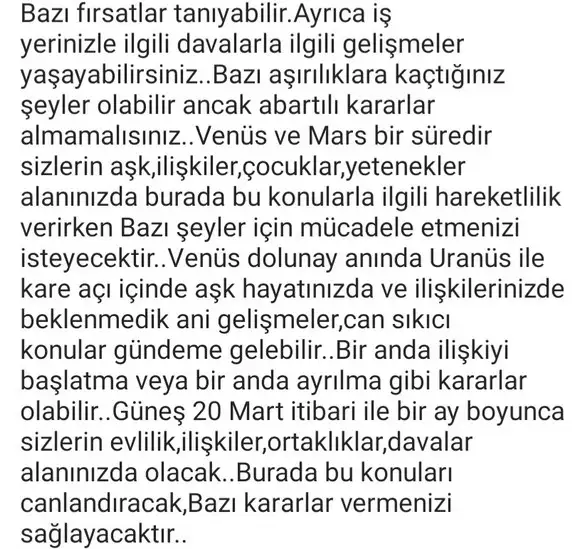 Bazı fırsatlar tanıyabilir.Ayrıca iş yerinizle ilgili davalarla ilgili gelişmeler yaşayabilirsiniz..Bazı aşırılıklara kaçtığınız şeyler olabilir ancak abartılı kararlar almamalısınız..Venüs ve Mars bir süredir sizlerin aşk,ilişkiler,çocuklar,yetenekler alanınızda burada bu konularla ilgili hareketlilik verirken Bazı şeyler için mücadele etmenizi isteyecektir..Venüs dolunay anında Uranüs ile kare açı içinde aşk hayatınızda ve ilişkilerinizde beklenmedik ani gelişmeler,can sıkıcı konular gündeme gelebilir..Bir anda ilişkiyi başlatma veya bir anda ayrılma gibi kararlar olabilir..Güneş 20 Mart itibari ile bir ay boyunca sizlerin evlilik,ilişkiler,ortaklıklar,davalar alanınızda olacak..Burada bu konuları canlandıracak,Bazı kararlar vermenizi sağlayacaktır..